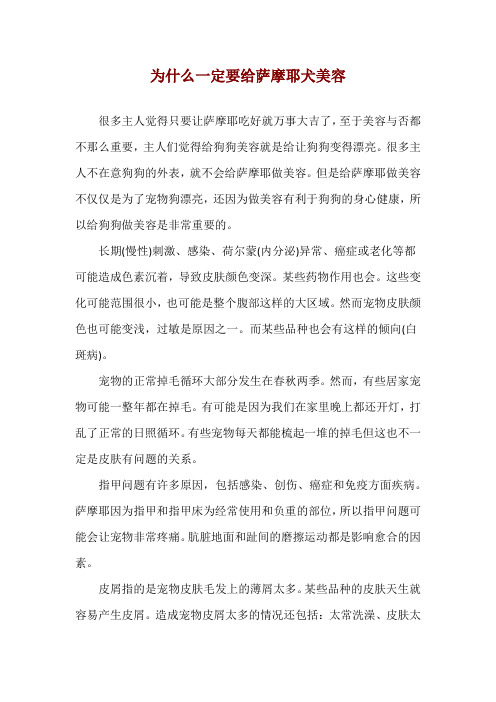 为什么一定要给萨摩耶犬美容

很多主人觉得只要让萨摩耶吃好就万事大吉了，至于美容与否都不那么重要，主人们觉得给狗狗美容就是给让狗狗变得漂亮。很多主人不在意狗狗的外表，就不会给萨摩耶做美容。但是给萨摩耶做美容不仅仅是为了宠物狗漂亮，还因为做美容有利于狗狗的身心健康，所以给狗狗做美容是非常重要的。

长期(慢性)刺激、感染、荷尔蒙(内分泌)异常、癌症或老化等都可能造成色素沉着，导致皮肤颜色变深。某些药物作用也会。这些变化可能范围很小，也可能是整个腹部这样的大区域。然而宠物皮肤颜色也可能变浅，过敏是原因之一。而某些品种也会有这样的倾向(白斑病)。

宠物的正常掉毛循环大部分发生在春秋两季。然而，有些居家宠物可能一整年都在掉毛。有可能是因为我们在家里晚上都还开灯，打乱了正常的日照循环。有些宠物每天都能梳起一堆的掉毛但这也不一定是皮肤有问题的关系。

指甲问题有许多原因，包括感染、创伤、癌症和免疫方面疾病。萨摩耶因为指甲和指甲床为经常使用和负重的部位，所以指甲问题可能会让宠物非常疼痛。肮脏地面和趾间的磨擦运动都是影响愈合的因素。

皮屑指的是宠物皮肤毛发上的薄屑太多。某些品种的皮肤天生就容易产生皮屑。造成宠物皮屑太多的情况还包括：太常洗澡、皮肤太